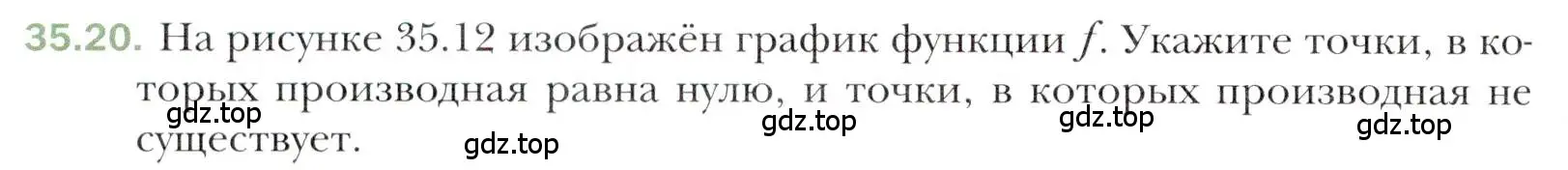 35.20. На рисунке 35.12 изображён график функции $f$. Укажите точки, в которых производная равна нулю, и точки, в которых производная не существует.

gdz.top gdz.top gdz.top gdz.top gdz.top